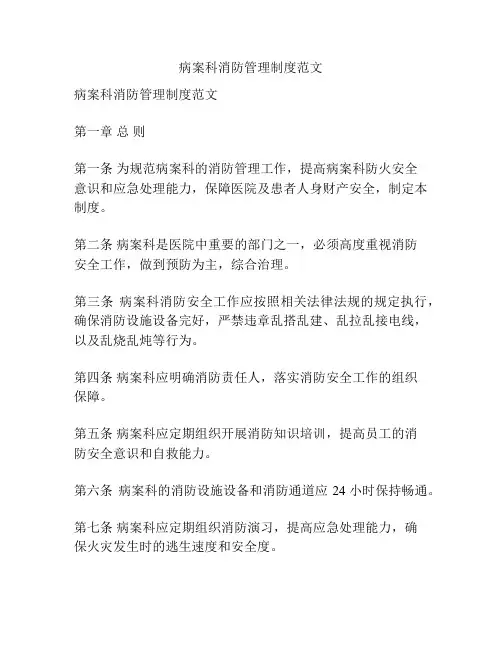 病案科消防管理制度范文

病案科消防管理制度范文

第一章 总 则

第一条 为规范病案科的消防管理工作，提高病案科防火安全意识和应急处理能力，保障医院及患者人身财产安全，制定本制度。

第二条 病案科是医院中重要的部门之一，必须高度重视消防安全工作，做到预防为主，综合治理。

第三条 病案科消防安全工作应按照相关法律法规的规定执行，确保消防设施设备完好，严禁违章乱搭乱建、乱拉乱接电线，以及乱烧乱炖等行为。

第四条 病案科应明确消防责任人，落实消防安全工作的组织保障。

第五条 病案科应定期组织开展消防知识培训，提高员工的消防安全意识和自救能力。

第六条 病案科的消防设施设备和消防通道应 24 小时保持畅通。

第七条 病案科应定期组织消防演习，提高应急处理能力，确保火灾发生时的逃生速度和安全度。